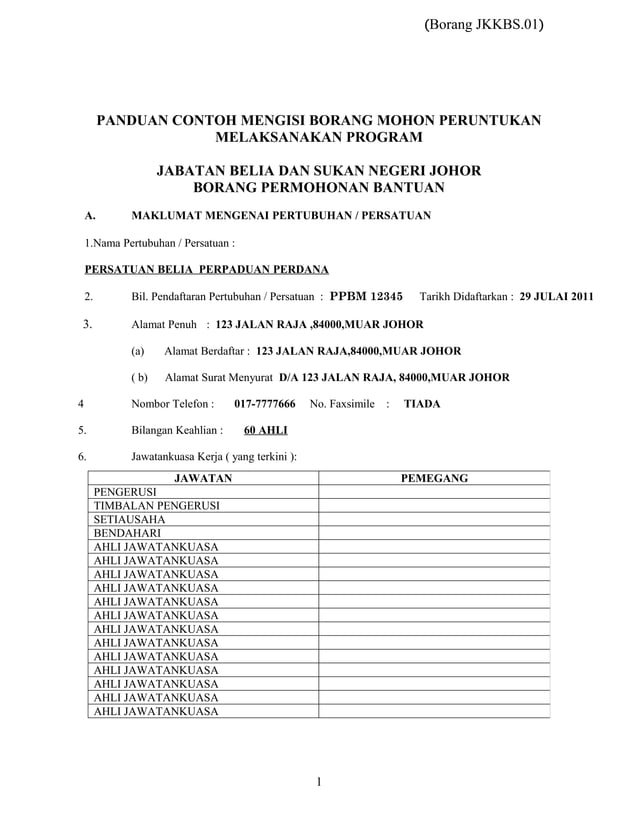 (Borang JKKBS.01)

PANDUAN CONTOH MENGISI BORANG MOHON PERUNTUKAN MELAKSANAKAN PROGRAM

JABATAN BELIA DAN SUKAN NEGERI JOHOR
BORANG PERMOHONAN BANTUAN

A. MAKLUMAT MENGENAI PERTUBUHAN / PERSATUAN

1.Nama Pertubuhan / Persatuan :

PERSATUAN BELIA PERPADUAN PERDANA

2. Bil. Pendaftaran Pertubuhan / Persatuan : PPBM 12345 Tarikh Didaftarkan : 29 JULAI 2011

3. Alamat Penuh : 123 JALAN RAJA ,84000,MUAR JOHOR

(a) Alamat Berdaftar : 123 JALAN RAJA,84000,MUAR JOHOR

( b) Alamat Surat Menyurat D/A 123 JALAN RAJA, 84000,MUAR JOHOR

4 Nombor Telefon : 017-7777666 No. Faxsimile : TIADA

5. Bilangan Keahlian : 60 AHLI

6. Jawatankuasa Kerja ( yang terkini ):

| JAWATAN | PEMEGANG |
|---|---|
| PENGERUSI | |
| TIMBALAN PENGERUSI | |
| SETIAUSAHA | |
| BENDAHARI | |
| AHLI JAWATANKUASA | |
| AHLI JAWATANKUASA | |
| AHLI JAWATANKUASA | |
| AHLI JAWATANKUASA | |
| AHLI JAWATANKUASA | |
| AHLI JAWATANKUASA | |
| AHLI JAWATANKUASA | |
| AHLI JAWATANKUASA | |
| AHLI JAWATANKUASA | |
| AHLI JAWATANKUASA | |
| AHLI JAWATANKUASA | |
| AHLI JAWATANKUASA | |
| AHLI JAWATANKUASA | |

1